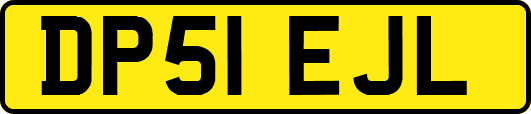 DP51 EJL